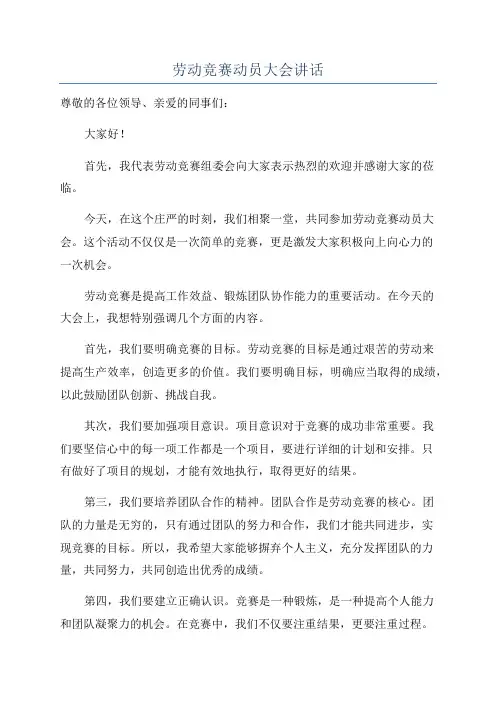 劳动竞赛动员大会讲话

尊敬的各位领导、亲爱的同事们：

大家好！

首先，我代表劳动竞赛组委会向大家表示热烈的欢迎并感谢大家的莅临。

今天，在这个庄严的时刻，我们相聚一堂，共同参加劳动竞赛动员大会。这个活动不仅仅是一次简单的竞赛，更是激发大家积极向上向心力的一次机会。

劳动竞赛是提高工作效益、锻炼团队协作能力的重要活动。在今天的大会上，我想特别强调几个方面的内容。

首先，我们要明确竞赛的目标。劳动竞赛的目标是通过艰苦的劳动来提高生产效率，创造更多的价值。我们要明确目标，明确应当取得的成绩，以此鼓励团队创新、挑战自我。

其次，我们要加强项目意识。项目意识对于竞赛的成功非常重要。我们要坚信心中的每一项工作都是一个项目，要进行详细的计划和安排。只有做好了项目的规划，才能有效地执行，取得更好的结果。

第三，我们要培养团队合作的精神。团队合作是劳动竞赛的核心。团队的力量是无穷的，只有通过团队的努力和合作，我们才能共同进步，实现竞赛的目标。所以，我希望大家能够摒弃个人主义，充分发挥团队的力量，共同努力，共同创造出优秀的成绩。

第四，我们要建立正确认识。竞赛是一种锻炼，是一种提高个人能力和团队凝聚力的机会。在竞赛中，我们不仅要注重结果，更要注重过程。